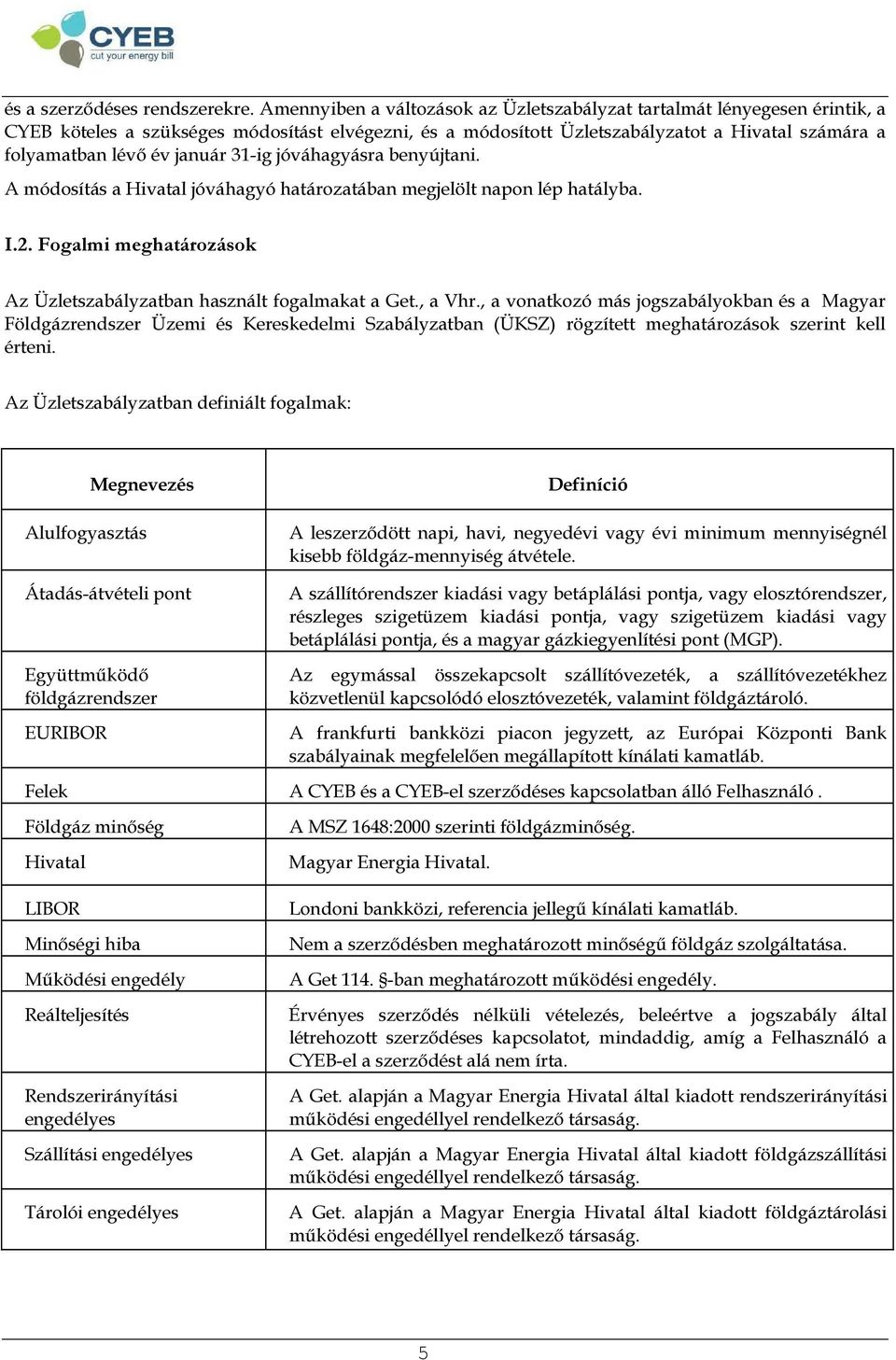 CYEB
cut your energy bill

és a szerződéses rendszerekre. Amennyiben a változások az Üzletszabályzat tartalmát lényegesen érintik, a CYEB köteles a szükséges módosítást elvégezni, és a módosított Üzletszabályzatot a Hivatal számára a folyamatban lévő év január 31-ig jóváhagyásra benyújtani.

A módosítás a Hivatal jóváhagyó határozatában megjelölt napon lép hatályba.

I.2. Fogalmi meghatározások

Az Üzletszabályzatban használt fogalmakat a Get., a Vhr., a vonatkozó más jogszabályokban és a Magyar Földgázrendszer Üzemi és Kereskedelmi Szabályzatban (ÜKSZ) rögzített meghatározások szerint kell érteni.

Az Üzletszabályzatban definiált fogalmak:

| Megnevezés | Definíció |
|---|---|
| Alulfogyasztás | A leszerződött napi, havi, negyedévi vagy évi minimum mennyiségnél kisebb földgáz-mennyiség átvétele. |
| Átadás-átvételi pont | A szállítórendszer kiadási vagy betáplálási pontja, vagy elosztórendszer, részleges szigetüzem kiadási pontja, vagy szigetüzem kiadási vagy betáplálási pontja, és a magyar gázkiegyenlítési pont (MGP). |
| Együttműködő földgázrendszer | Az egymással összekapcsolt szállítóvezeték, a szállítóvezetékhez közvetlenül kapcsolódó elosztóvezeték, valamint földgáztároló. |
| EURIBOR | A frankfurti bankközi piacon jegyzett, az Európai Központi Bank szabályainak megfelelően megállapított kínálati kamatláb. |
| Felek | A CYEB és a CYEB-el szerződéses kapcsolatban álló Felhasználó . |
| Földgáz minőség | A MSZ 1648:2000 szerinti földgázminőség. |
| Hivatal | Magyar Energia Hivatal. |
| LIBOR | Londoni bankközi, referencia jellegű kínálati kamatláb. |
| Minőségi hiba | Nem a szerződésben meghatározott minőségű földgáz szolgáltatása. |
| Működési engedély | A Get 114. §-ban meghatározott működési engedély. |
| Reálteljesítés | Érvényes szerződés nélküli vételezés, beleértve a jogszabály által létrehozott szerződéses kapcsolatot, mindaddig, amíg a Felhasználó a CYEB-el a szerződést alá nem írta. |
| Rendszerirányítási engedélyes | A Get. alapján a Magyar Energia Hivatal által kiadott rendszerirányítási működési engedéllyel rendelkező társaság. |
| Szállítási engedélyes | A Get. alapján a Magyar Energia Hivatal által kiadott földgázszállítási működési engedéllyel rendelkező társaság. |
| Tárolói engedélyes | A Get. alapján a Magyar Energia Hivatal által kiadott földgáztárolási működési engedéllyel rendelkező társaság. |

5